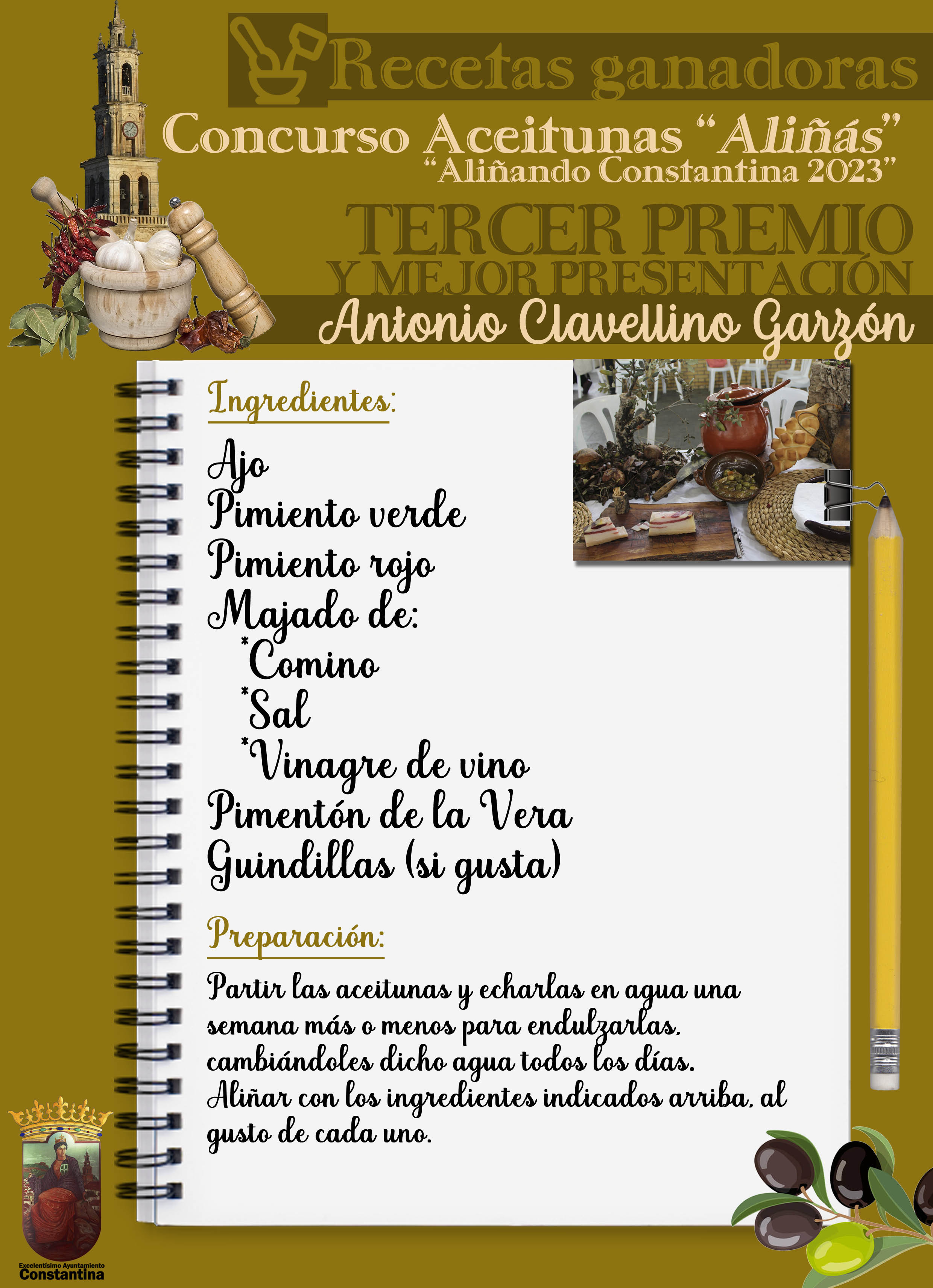 Recetas ganadoras

Concurso Aceitunas "Aliñás"
"Aliñando Constantina 2023"

TERCER PREMIO
Y MEJOR PRESENTACIÓN

Antonio Clavellino Garzón

Ingredientes:

Ajo
Pimiento verde
Pimiento rojo
Majado de:
*Comino
*Sal
*Vinagre de vino
Pimentón de la Vera
Guindillas (si gusta)

Preparación:

Partir las aceitunas y echarlas en agua una semana más o menos para endulzarlas, cambiándoles dicho agua todos los días.
Aliñar con los ingredientes indicados arriba, al gusto de cada uno.

Excelentísimo Ayuntamiento
Constantina